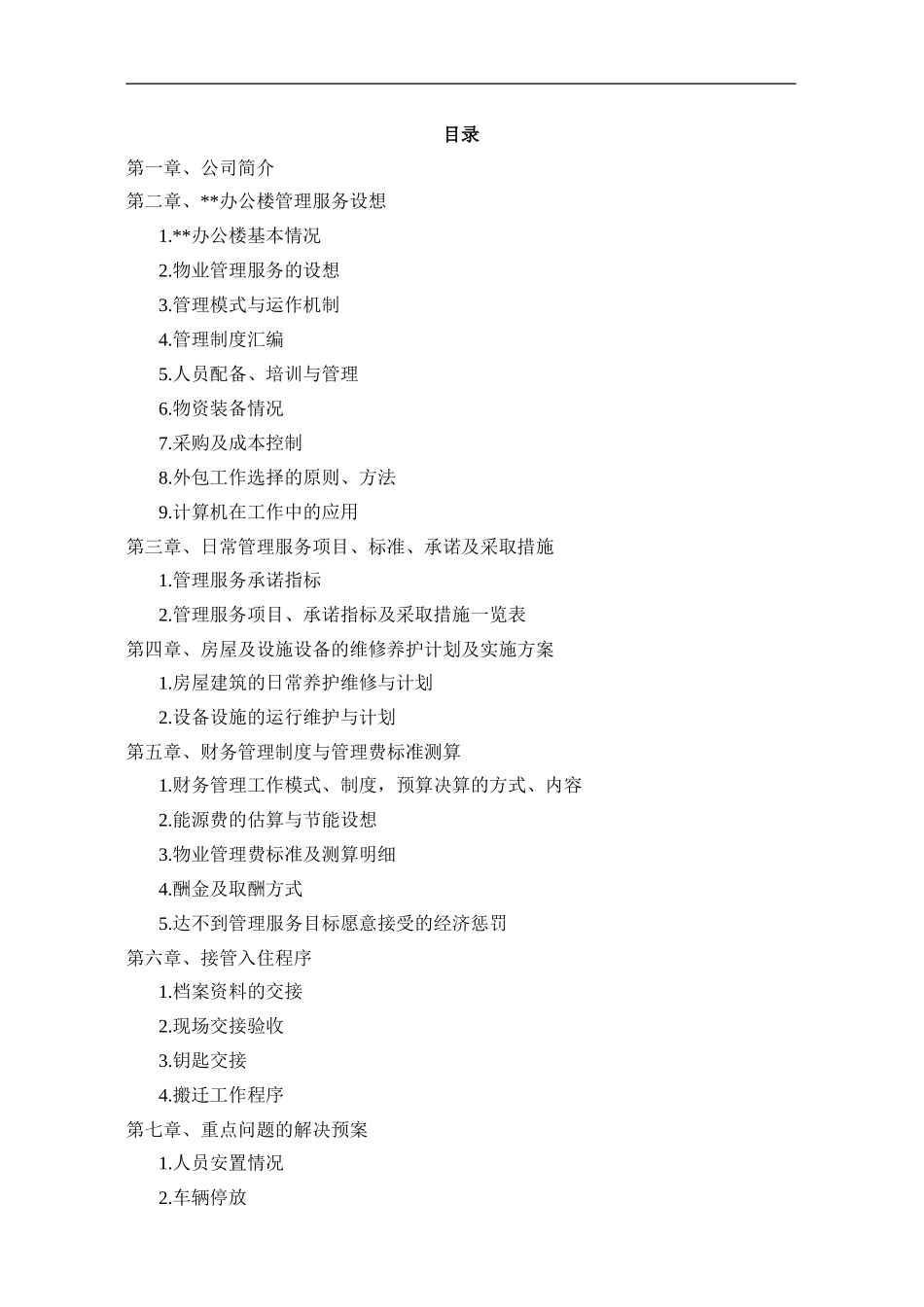 目录

第一章、公司简介

第二章、**办公楼管理服务设想

1.**办公楼基本情况

2.物业管理服务的设想

3.管理模式与运作机制

4.管理制度汇编

5.人员配备、培训与管理

6.物资装备情况

7.采购及成本控制

8.外包工作选择的原则、方法

9.计算机在工作中的应用

第三章、日常管理服务项目、标准、承诺及采取措施

1.管理服务承诺指标

2.管理服务项目、承诺指标及采取措施一览表

第四章、房屋及设施设备的维修养护计划及实施方案

1.房屋建筑的日常养护维修与计划

2.设备设施的运行维护与计划

第五章、财务管理制度与管理费标准测算

1.财务管理工作模式、制度，预算决算的方式、内容

2.能源费的估算与节能设想

3.物业管理费标准及测算明细

4.酬金及取酬方式

5.达不到管理服务目标愿意接受的经济惩罚

第六章、接管入住程序

1.档案资料的交接

2.现场交接验收

3.钥匙交接

4.搬迁工作程序

第七章、重点问题的解决预案

1.人员安置情况

2.车辆停放